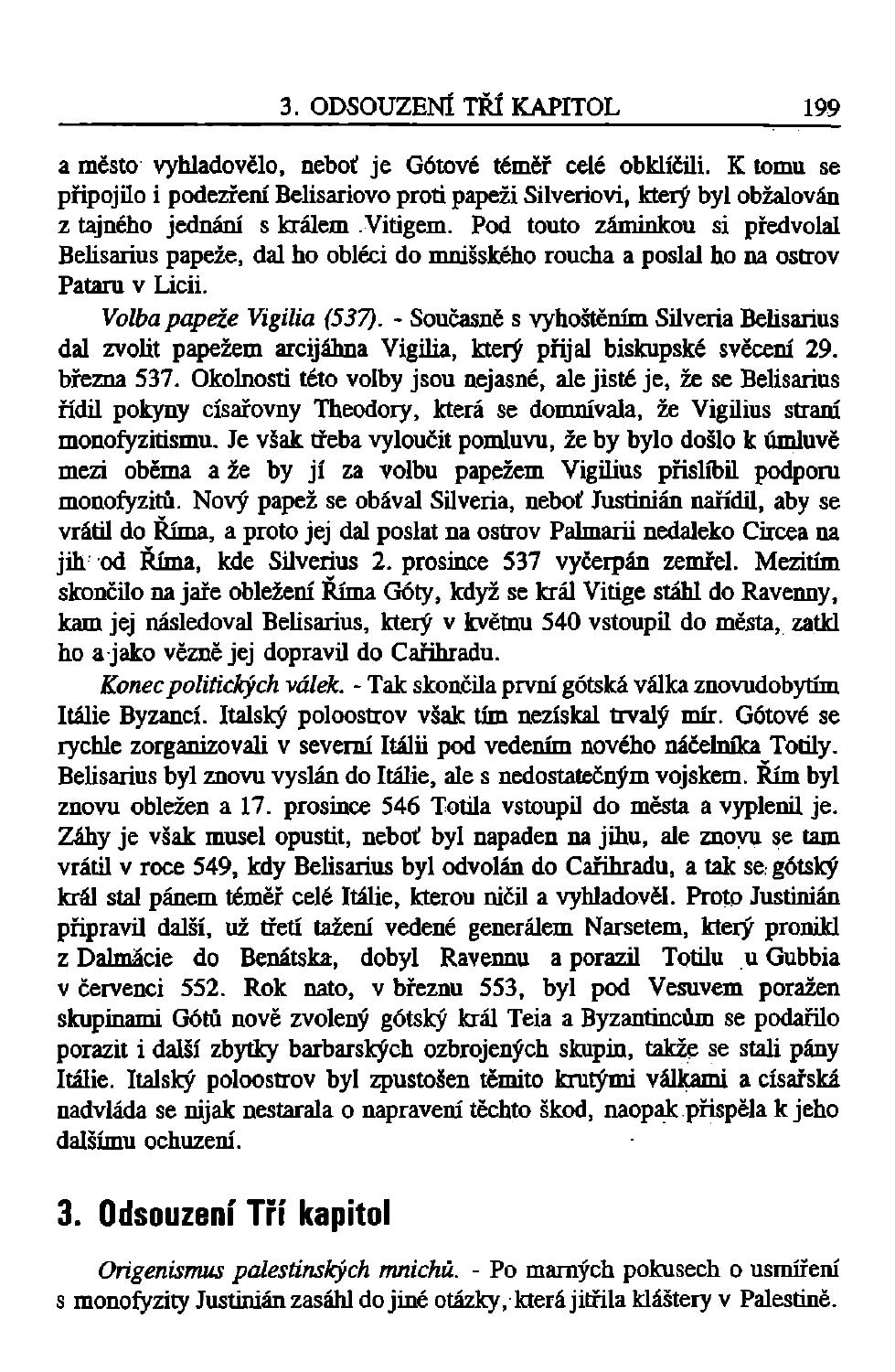 3. ODSOUZENÍ TŘÍ KAPITOL 199

a město vyhladovělo, neboť je Gótové téměř celé obklíčili. K tomu se připojilo i podezření Belisariovo proti papeži Silveriovi, který byl obžalován z tajného jednání s králem Vitigem. Pod touto záminkou si předvolal Belisarius papeže, dal ho obléci do mnišského roucha a poslal ho na ostrov Pataru v Licii.

Volba papeže Vigilia (537). - Současně s vyhoštěním Silveria Belisarius dal zvolit papežem arcijáhna Vigilia, který přijal biskupské svěcení 29. března 537. Okolnosti této volby jsou nejasné, ale jisté je, že se Belisarius řídil pokyny císařovny Theodory, která se domnívala, že Vigilius straní monofyzitismu. Je však třeba vyloučit pomluvu, že by bylo došlo k úmluvě mezi oběma a že by jí za volbu papežem Vigilius přislíbil podporu monofyzitů. Nový papež se obával Silveria, neboť Justinián nařídil, aby se vrátil do Říma, a proto jej dal poslat na ostrov Palmarii nedaleko Circea na jih od Říma, kde Silverius 2. prosince 537 vyčerpán zemřel. Mezitím skončilo na jaře obležení Říma Góty, když se král Vitige stáhl do Ravenny, kam jej následoval Belisarius, který v květnu 540 vstoupil do města, zatkl ho a jako vězně jej dopravil do Cařihradu.

Konec politických válek. - Tak skončila první gótská válka znovudobytím Itálie Byzancí. Italský poloostrov však tím nezískal trvalý mír. Gótové se rychle zorganizovali v severní Itálii pod vedením nového náčelníka Totily. Belisarius byl znovu vyslán do Itálie, ale s nedostatečným vojskem. Řím byl znovu obležen a 17. prosince 546 Totila vstoupil do města a vyplenil je. Záhy je však musel opustit, neboť byl napaden na jihu, ale znovu se tam vrátil v roce 549, kdy Belisarius byl odvolán do Cařihradu, a tak se gótský král stal pánem téměř celé Itálie, kterou ničil a vyhladověl. Proto Justinián připravil další, už třetí tažení vedené generálem Narsetem, který pronikl z Dalmácie do Benátska, dobyl Ravennu a porazil Totilu u Gubbia v červenci 552. Rok nato, v březnu 553, byl pod Vesuvem poražen skupinami Gótů nově zvolený gótský král Teia a Byzantincům se podařilo porazit i další zbytky barbarských ozbrojených skupin, takže se stali pány Itálie. Italský poloostrov byl zpustošen těmito krutými válkami a císařská nadvláda se nijak nestarala o napravení těchto škod, naopak přispěla k jeho dalšímu ochuzení.

3. Odsouzení Tří kapitol

Origenismus palestinských mnichů. - Po marných pokusech o usmíření s monofyzity Justinián zasáhl do jiné otázky, která jitřila kláštery v Palestině.